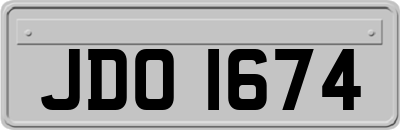 JDO 1674